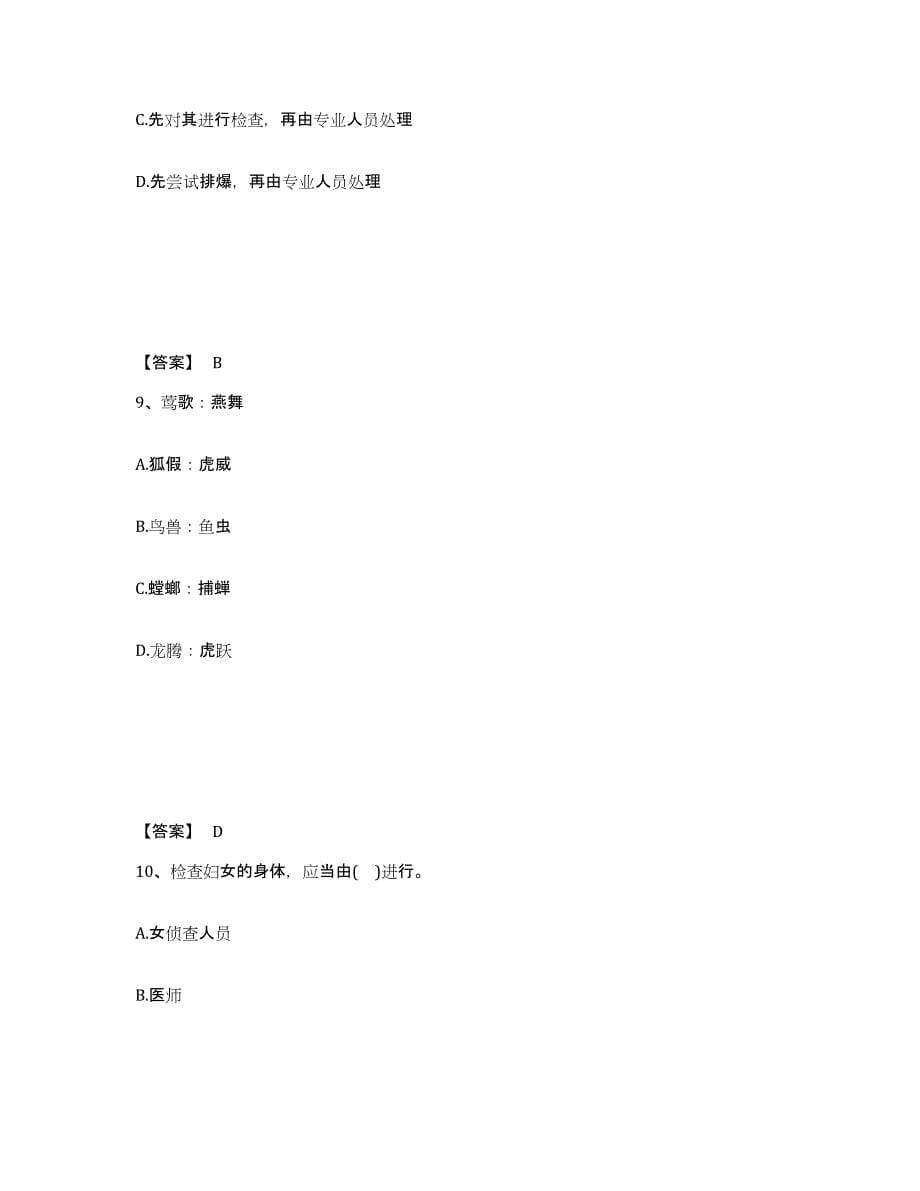 C.先对其进行检查，再由专业人员处理

D.先尝试排爆，再由专业人员处理

【答案】 B

9、莺歌：燕舞

A.狐假：虎威

B.鸟兽：鱼虫

C.螳螂：捕蝉

D.龙腾：虎跃

【答案】 D

10、检查妇女的身体，应当由(　)进行。

A.女侦查人员

B.医师